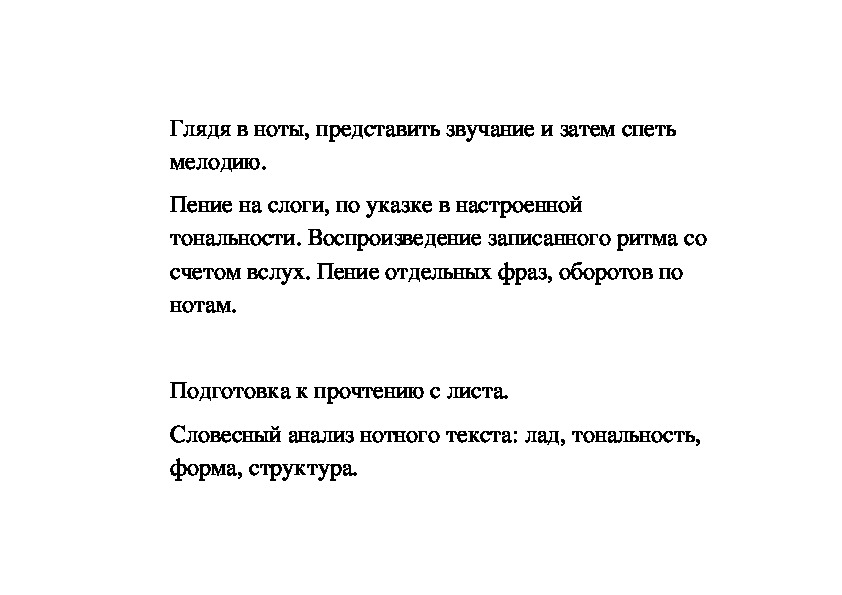 Глядя в ноты, представить звучание и затем спеть мелодию.

Пение на слоги, по указке в настроенной тональности. Воспроизведение записанного ритма со счетом вслух. Пение отдельных фраз, оборотов по нотам.

Подготовка к прочтению с листа.

Словесный анализ нотного текста: лад, тональность, форма, структура.